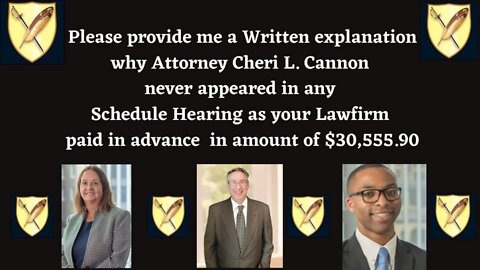 Please provide me a Written explanation why Attorney Cheri L. Cannon never appeared in any Schedule Hearing as your Lawfirm paid in advance in amount of $30,555.90